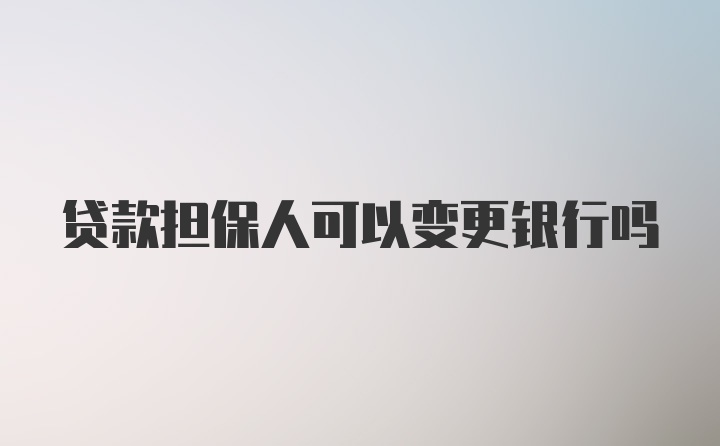 贷款担保人可以变更银行吗